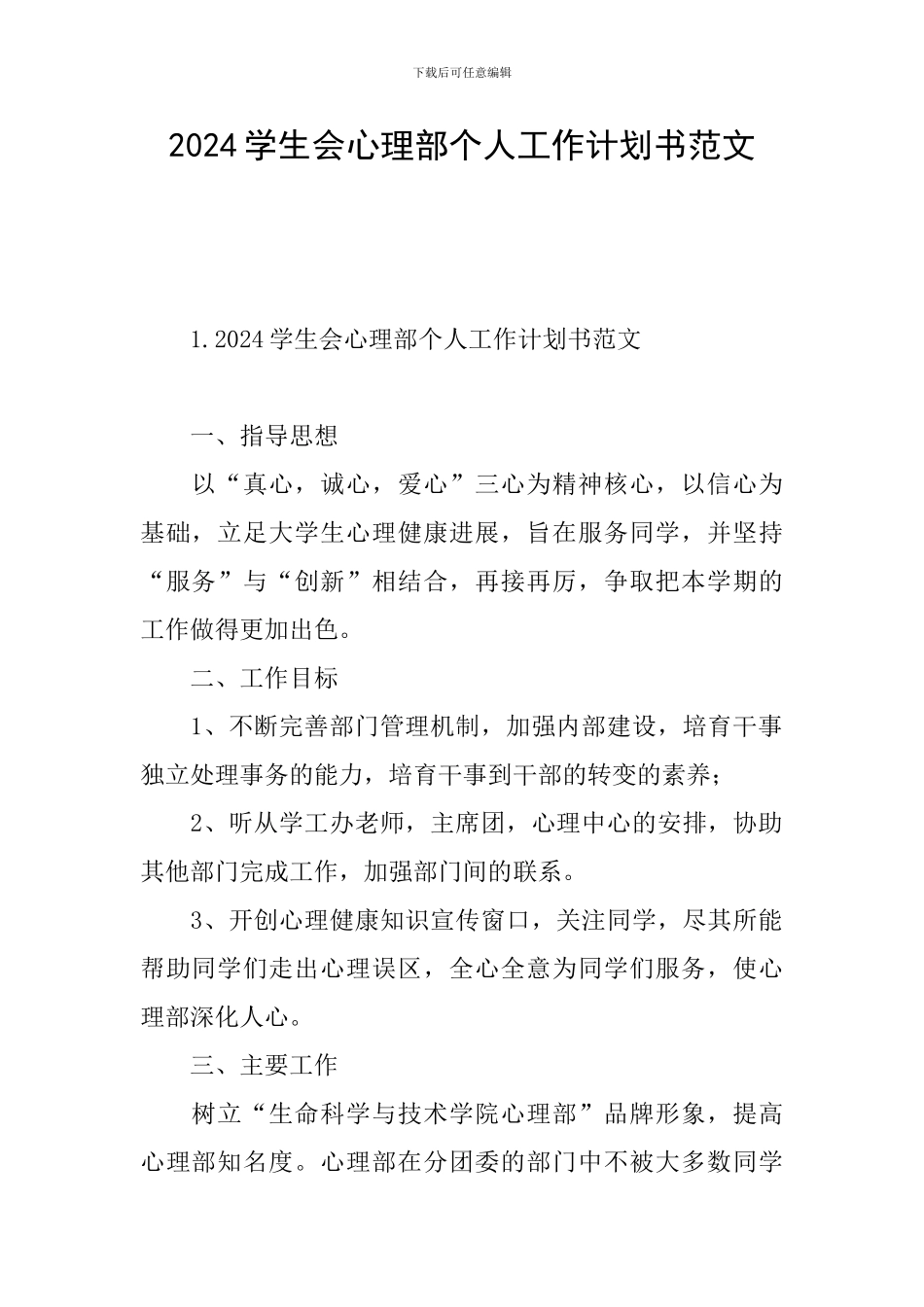 下载后可任意编辑

2024学生会心理部个人工作计划书范文

1.2024学生会心理部个人工作计划书范文

一、指导思想

以“真心，诚心，爱心”三心为精神核心，以信心为基础，立足大学生心理健康进展，旨在服务同学，并坚持“服务”与“创新”相结合，再接再厉，争取把本学期的工作做得更加出色。

二、工作目标

1、不断完善部门管理机制，加强内部建设，培育干事独立处理事务的能力，培育干事到干部的转变的素养；

2、听从学工办老师，主席团，心理中心的安排，协助其他部门完成工作，加强部门间的联系。

3、开创心理健康知识宣传窗口，关注同学，尽其所能帮助同学们走出心理误区，全心全意为同学们服务，使心理部深化人心。

三、主要工作

树立“生命科学与技术学院心理部”品牌形象，提高心理部知名度。心理部在分团委的部门中不被大多数同学